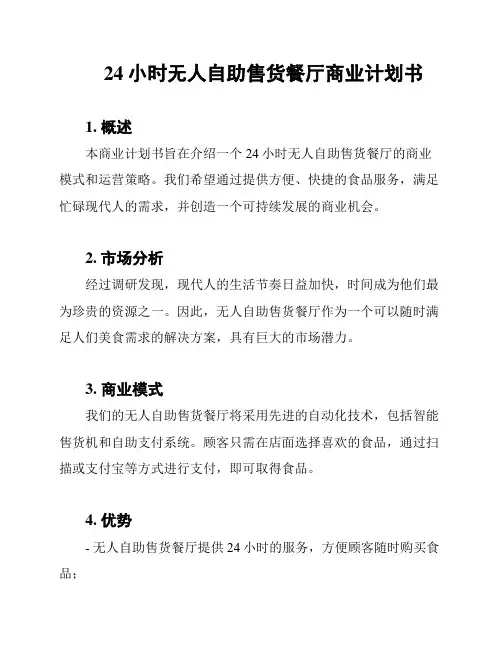 24 小时无人自助售货餐厅商业计划书

1. 概述

本商业计划书旨在介绍一个 24 小时无人自助售货餐厅的商业模式和运营策略。我们希望通过提供方便、快捷的食品服务，满足忙碌现代人的需求，并创造一个可持续发展的商业机会。

2. 市场分析

经过调研发现，现代人的生活节奏日益加快，时间成为他们最为珍贵的资源之一。因此，无人自助售货餐厅作为一个可以随时满足人们美食需求的解决方案，具有巨大的市场潜力。

3. 商业模式

我们的无人自助售货餐厅将采用先进的自动化技术，包括智能售货机和自助支付系统。顾客只需在店面选择喜欢的食品，通过扫描或支付宝等方式进行支付，即可取得食品。

4. 优势

- 无人自助售货餐厅提供 24 小时的服务，方便顾客随时购买食品；